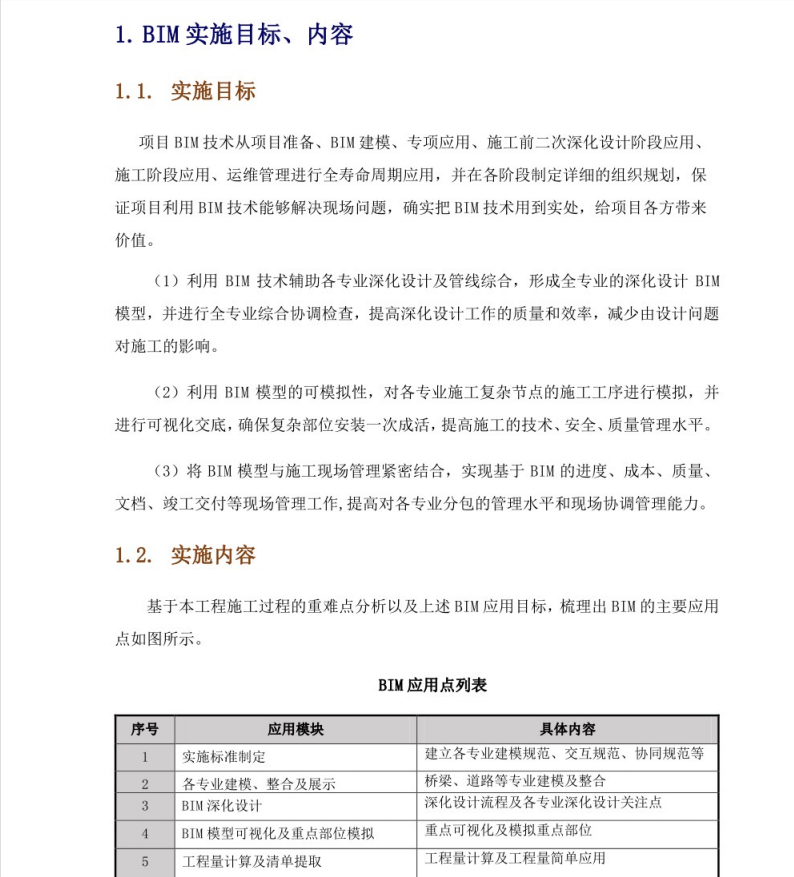 1. BIM 实施目标、内容

1.1. 实施目标

项目 BIM 技术从项目准备、BIM 建模、专项应用、施工前二次深化设计阶段应用、施工阶段应用、运维管理进行全寿命周期应用，并在各阶段制定详细的组织规划，保证项目利用 BIM 技术能够解决现场问题，确实把 BIM 技术用到实处，给项目各方带来价值。

（1）利用 BIM 技术辅助各专业深化设计及管线综合，形成全专业的深化设计 BIM 模型，并进行全专业综合协调检查，提高深化设计工作的质量和效率，减少由设计问题对施工的影响。

（2）利用 BIM 模型的可模拟性，对各专业施工复杂节点的施工工序进行模拟，并进行可视化交底，确保复杂部位安装一次成活，提高施工的技术、安全、质量管理水平。

（3）将 BIM 模型与施工现场管理紧密结合，实现基于 BIM 的进度、成本、质量、文档、竣工交付等现场管理工作,提高对各专业分包的管理水平和现场协调管理能力。

1.2. 实施内容

基于本工程施工过程的重难点分析以及上述 BIM 应用目标，梳理出 BIM 的主要应用点如图所示。

BIM 应用点列表

| 序号 | 应用模块 | 具体内容 |
|---|---|---|
| 1 | 实施标准制定 | 建立各专业建模规范、交互规范、协同规范等 |
| 2 | 各专业建模、整合及展示 | 桥梁、道路等专业建模及整合 |
| 3 | BIM 深化设计 | 深化设计流程及各专业深化设计关注点 |
| 4 | BIM 模型可视化及重点部位模拟 | 重点可视化及模拟重点部位 |
| 5 | 工程量计算及清单提取 | 工程量计算及工程量简单应用 |